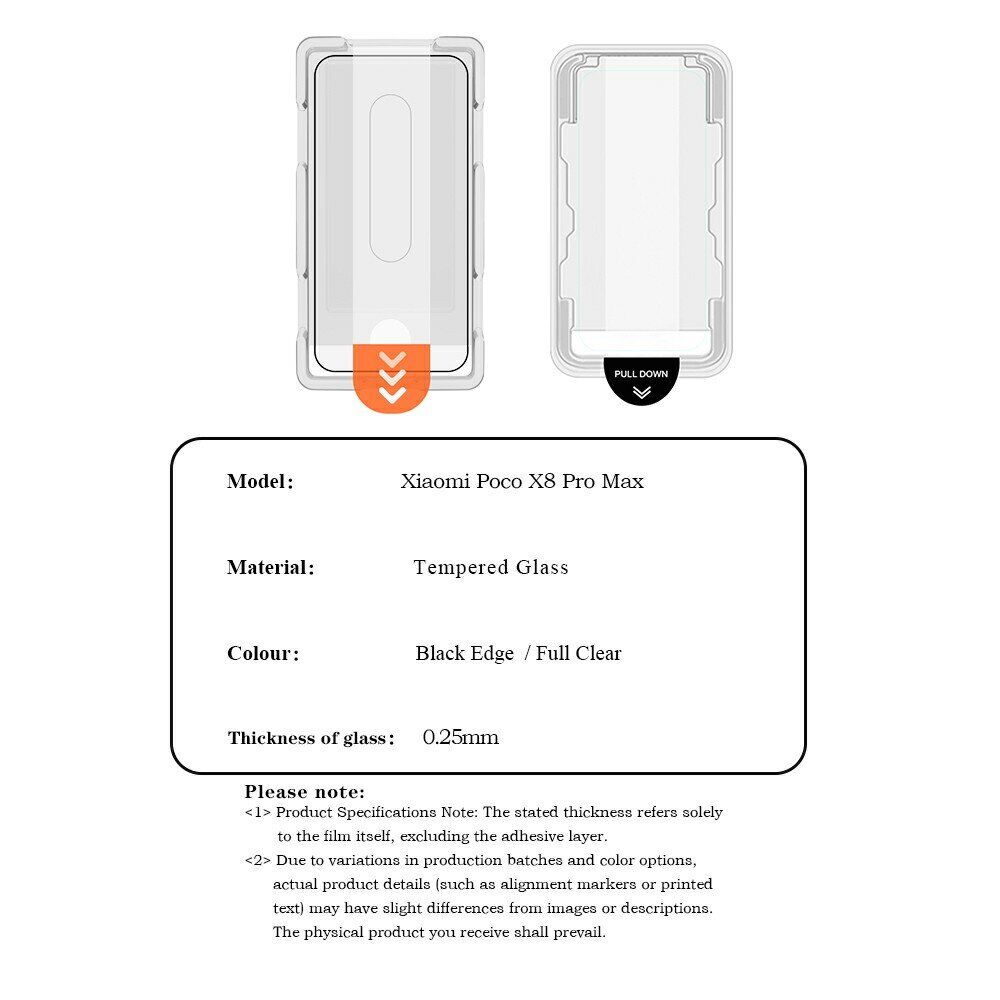 PULL DOWN

Model: Xiaomi Poco X8 Pro Max

Material: Tempered Glass

Colour: Black Edge / Full Clear

Thickness of glass: 0.25mm

Please note:
<1> Product Specifications Note: The stated thickness refers solely to the film itself, excluding the adhesive layer.
<2> Due to variations in production batches and color options, actual product details (such as alignment markers or printed text) may have slight differences from images or descriptions. The physical product you receive shall prevail.